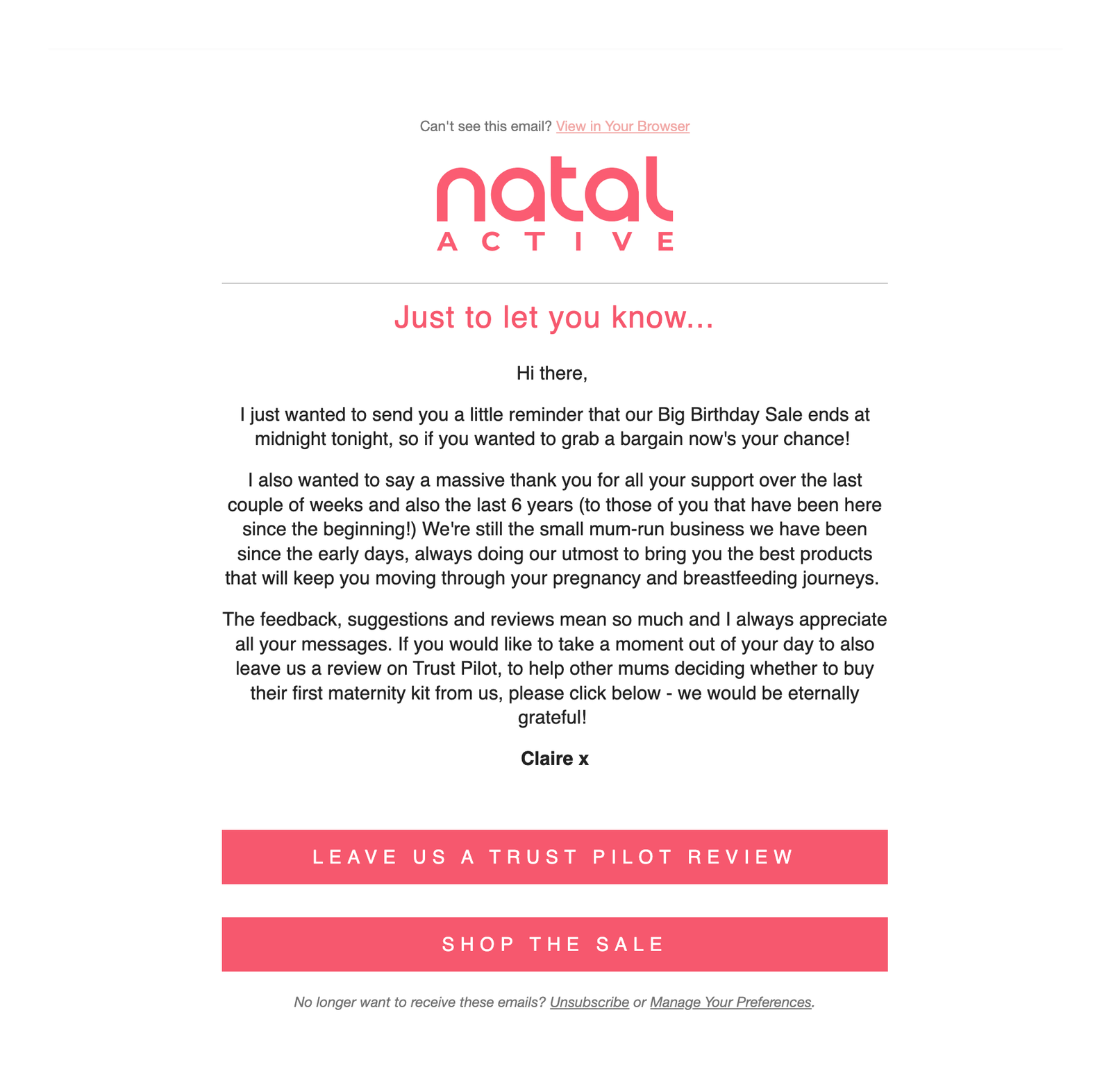 Can't see this email? View in Your Browser

natal
ACTIVE

Just to let you know...

Hi there,

I just wanted to send you a little reminder that our Big Birthday Sale ends at midnight tonight, so if you wanted to grab a bargain now's your chance!

I also wanted to say a massive thank you for all your support over the last couple of weeks and also the last 6 years (to those of you that have been here since the beginning!) We're still the small mum-run business we have been since the early days, always doing our utmost to bring you the best products that will keep you moving through your pregnancy and breastfeeding journeys.

The feedback, suggestions and reviews mean so much and I always appreciate all your messages. If you would like to take a moment out of your day to also leave us a review on Trust Pilot, to help other mums deciding whether to buy their first maternity kit from us, please click below - we would be eternally grateful!

Claire x

LEAVE US A TRUST PILOT REVIEW

SHOP THE SALE

No longer want to receive these emails? Unsubscribe or Manage Your Preferences.